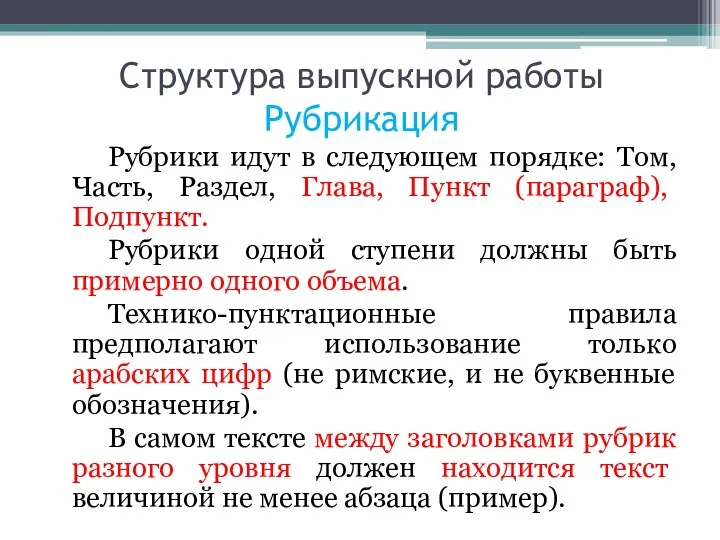 Структура выпускной работы
Рубрикация

Рубрики идут в следующем порядке: Том, Часть, Раздел, Глава, Пункт (параграф), Подпункт.

Рубрики одной ступени должны быть примерно одного объема.

Технико-пунктационные правила предполагают использование только арабских цифр (не римские, и не буквенные обозначения).

В самом тексте между заголовками рубрик разного уровня должен находится текст величиной не менее абзаца (пример).